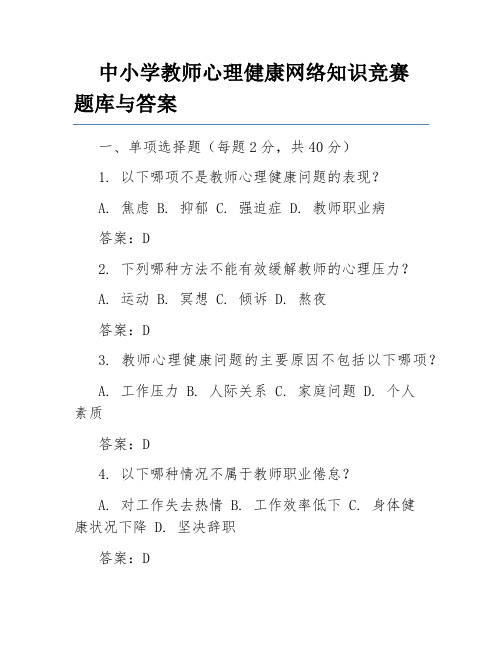 中小学教师心理健康网络知识竞赛题库与答案

一、单项选择题（每题 2 分，共 40 分）

1. 以下哪项不是教师心理健康问题的表现？

A. 焦虑 B. 抑郁 C. 强迫症 D. 教师职业病

答案：D

2. 下列哪种方法不能有效缓解教师的心理压力？

A. 运动 B. 冥想 C. 倾诉 D. 熬夜

答案：D

3. 教师心理健康问题的主要原因不包括以下哪项？

A. 工作压力 B. 人际关系 C. 家庭问题 D. 个人素质

答案：D

4. 以下哪种情况不属于教师职业倦怠？

A. 对工作失去热情 B. 工作效率低下 C. 身体健康状况下降 D. 坚决辞职

答案：D